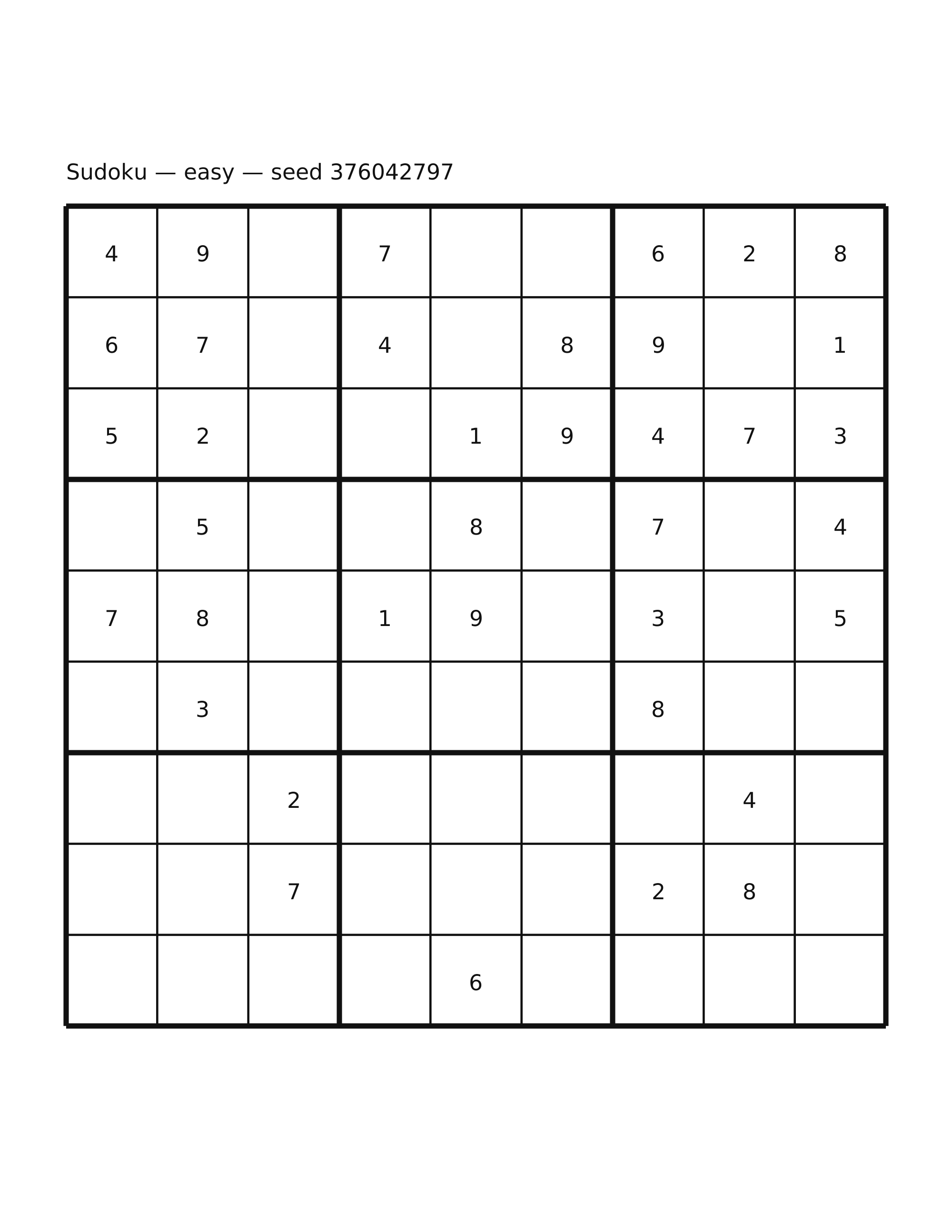 Sudoku — easy — seed 376042797

| | | | | | | | | |
|---|---|---|---|---|---|---|---|---|
| 4 | 9 | | 7 | | | 6 | 2 | 8 |
| 6 | 7 | | 4 | | 8 | 9 | | 1 |
| 5 | 2 | | | 1 | 9 | 4 | 7 | 3 |
| | 5 | | | 8 | | 7 | | 4 |
| 7 | 8 | | 1 | 9 | | 3 | | 5 |
| | 3 | | | | | 8 | | |
| | | 2 | | | | | 4 | |
| | | 7 | | | | 2 | 8 | |
| | | | | 6 | | | | |